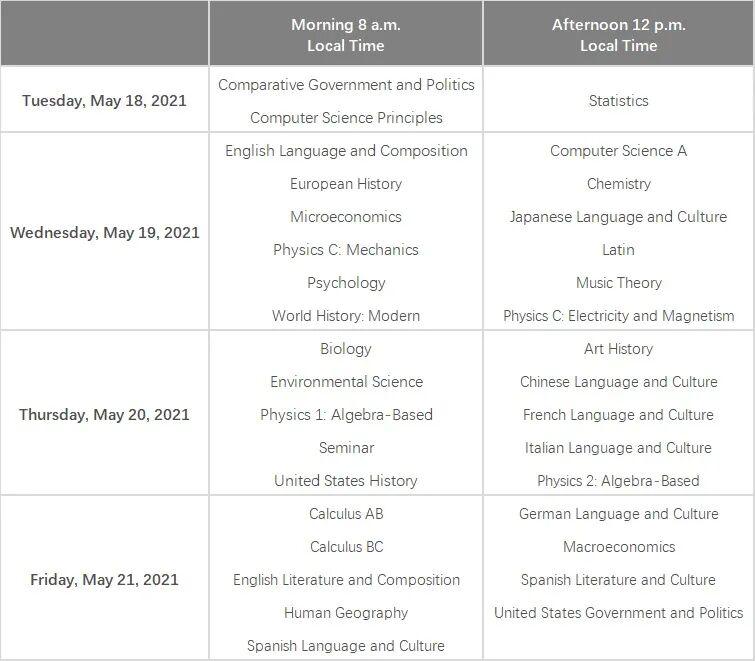 | | Morning 8 a.m. Local Time | Afternoon 12 p.m. Local Time |
|---|---|---|
| Tuesday, May 18, 2021 | Comparative Government and Politics<br>Computer Science Principles | Statistics |
| Wednesday, May 19, 2021 | English Language and Composition<br>European History<br>Microeconomics<br>Physics C: Mechanics<br>Psychology<br>World History: Modern | Computer Science A<br>Chemistry<br>Japanese Language and Culture<br>Latin<br>Music Theory<br>Physics C: Electricity and Magnetism |
| Thursday, May 20, 2021 | Biology<br>Environmental Science<br>Physics 1: Algebra-Based<br>Seminar<br>United States History | Art History<br>Chinese Language and Culture<br>French Language and Culture<br>Italian Language and Culture<br>Physics 2: Algebra-Based |
| Friday, May 21, 2021 | Calculus AB<br>Calculus BC<br>English Literature and Composition<br>Human Geography<br>Spanish Language and Culture | German Language and Culture<br>Macroeconomics<br>Spanish Literature and Culture<br>United States Government and Politics |